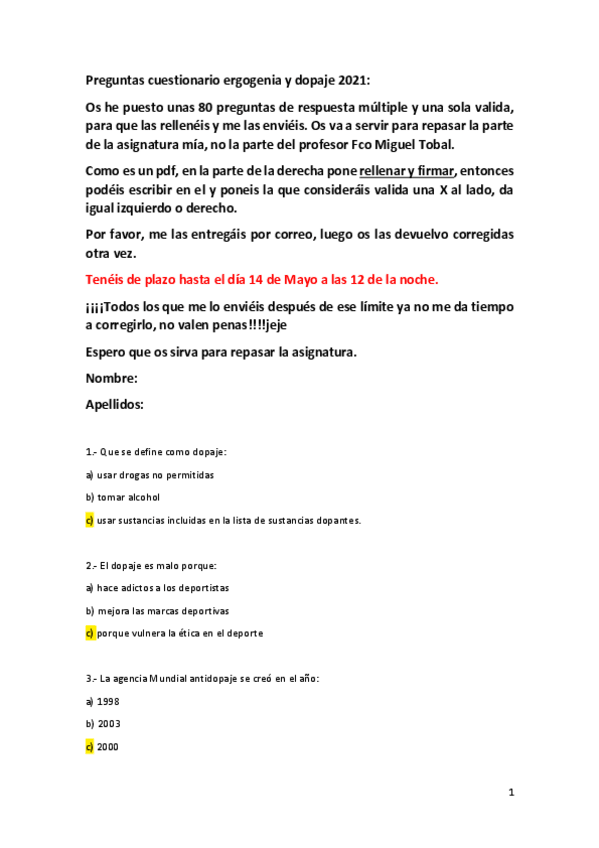 Preguntas cuestionario ergogenia y dopaje 2021:

Os he puesto unas 80 preguntas de respuesta múltiple y una sola valida, para que las rellenéis y me las enviéis. Os va a servir para repasar la parte de la asignatura mía, no la parte del profesor Fco Miguel Tobal.

Como es un pdf, en la parte de la derecha pone rellenar y firmar, entonces podéis escribir en el y poneis la que consideráis valida una X al lado, da igual izquierdo o derecho.

Por favor, me las entregáis por correo, luego os las devuelvo corregidas otra vez.

Tenéis de plazo hasta el día 14 de Mayo a las 12 de la noche.

¡¡¡¡Todos los que me lo enviéis después de ese límite ya no me da tiempo a corregirlo, no valen penas!!!!jeje

Espero que os sirva para repasar la asignatura.

Nombre:

Apellidos:

1.- Que se define como dopaje:

a) usar drogas no permitidas

b) tomar alcohol

c) usar sustancias incluidas en la lista de sustancias dopantes.

2.- El dopaje es malo porque:

a) hace adictos a los deportistas

b) mejora las marcas deportivas

c) porque vulnera la ética en el deporte

3.- La agencia Mundial antidopaje se creó en el año:

a) 1998

b) 2003

c) 2000

1